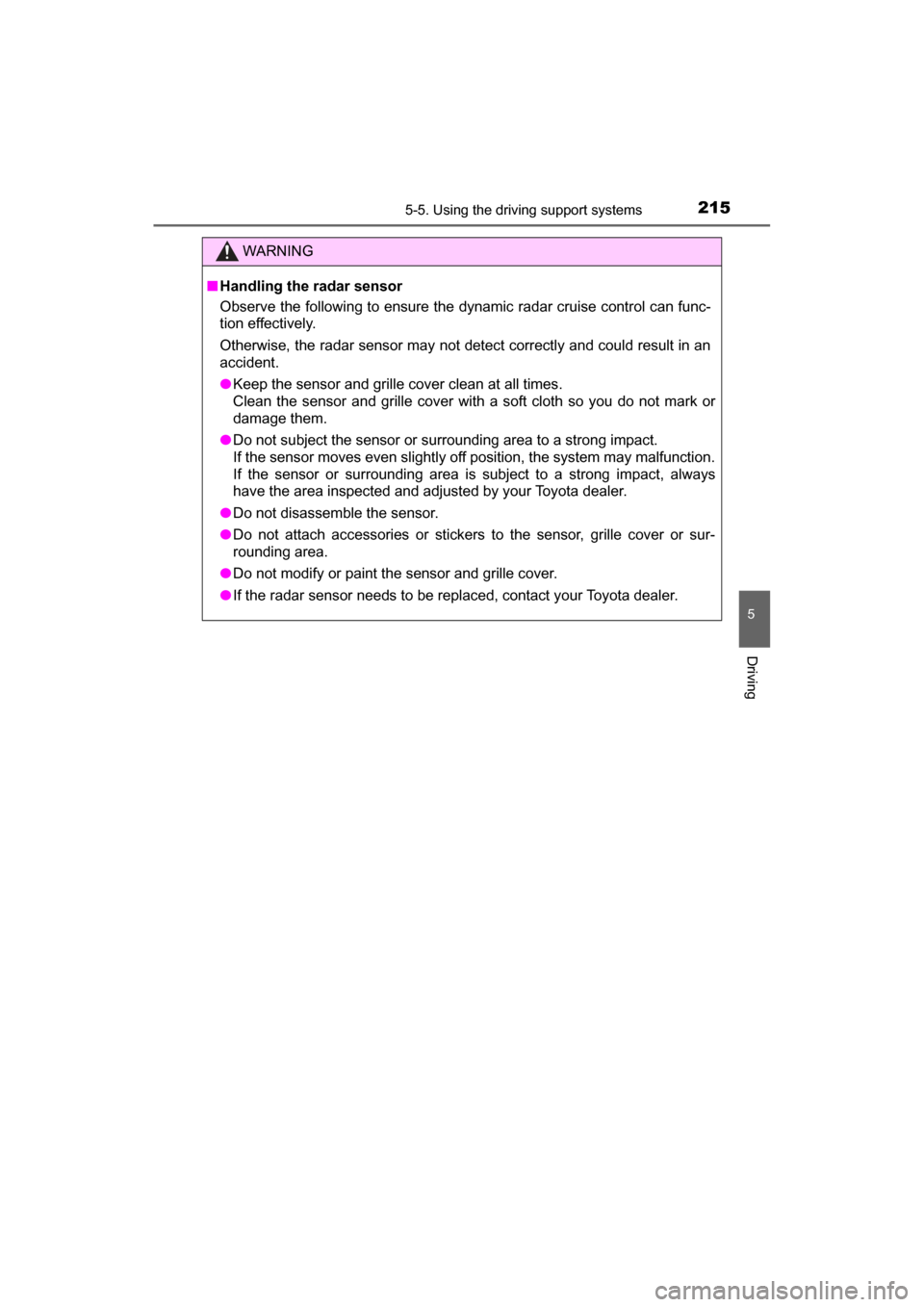 5-5. Using the driving support systems

215

WARNING

■ Handling the radar sensor

Observe the following to ensure the dynamic radar cruise control can function effectively.

Otherwise, the radar sensor may not detect correctly and could result in an accident.

● Keep the sensor and grille cover clean at all times.
Clean the sensor and grille cover with a soft cloth so you do not mark or damage them.

● Do not subject the sensor or surrounding area to a strong impact.
If the sensor moves even slightly off position, the system may malfunction. If the sensor or surrounding area is subject to a strong impact, always have the area inspected and adjusted by your Toyota dealer.

● Do not disassemble the sensor.

● Do not attach accessories or stickers to the sensor, grille cover or surrounding area.

● Do not modify or paint the sensor and grille cover.

● If the radar sensor needs to be replaced, contact your Toyota dealer.

5

Driving

carmanualsonline.info